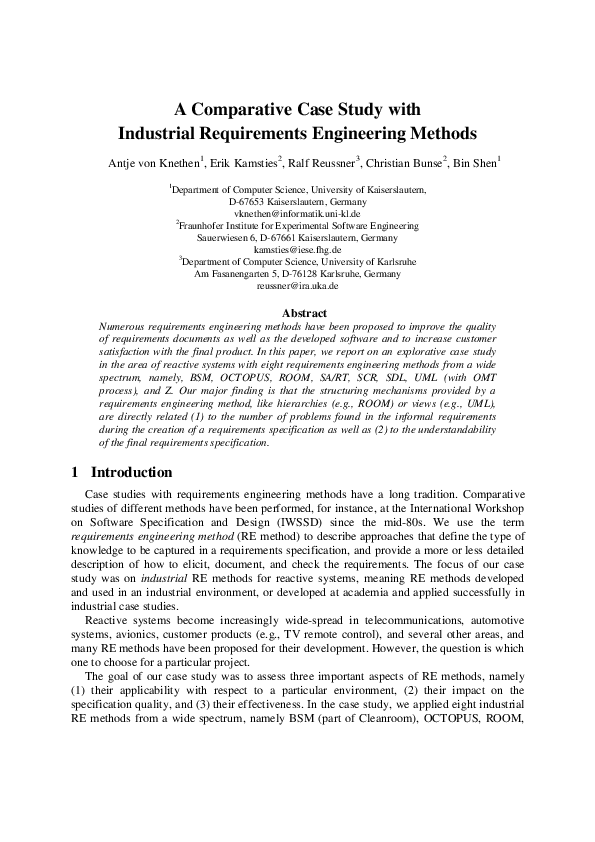 A Comparative Case Study with Industrial Requirements Engineering Methods

Antje von Knethen$^1$, Erik Kamsties$^2$, Ralf Reussner$^3$, Christian Bunse$^2$, Bin Shen$^1$

$^1$Department of Computer Science, University of Kaiserslautern, D-67653 Kaiserslautern, Germany
vknethen@informatik.uni-kl.de
$^2$Fraunhofer Institute for Experimental Software Engineering
Sauerwiesen 6, D-67661 Kaiserslautern, Germany
kamsties@iese.fhg.de
$^3$Department of Computer Science, University of Karlsruhe
Am Fasanengarten 5, D-76128 Karlsruhe, Germany
reussner@ira.uka.de

Abstract
Numerous requirements engineering methods have been proposed to improve the quality of requirements documents as well as the developed software and to increase customer satisfaction with the final product. In this paper, we report on an explorative case study in the area of reactive systems with eight requirements engineering methods from a wide spectrum, namely, BSM, OCTOPUS, ROOM, SA/RT, SCR, SDL, UML (with OMT process), and Z. Our major finding is that the structuring mechanisms provided by a requirements engineering method, like hierarchies (e.g., ROOM) or views (e.g., UML), are directly related (1) to the number of problems found in the informal requirements during the creation of a requirements specification as well as (2) to the understandability of the final requirements specification.

1 Introduction

Case studies with requirements engineering methods have a long tradition. Comparative studies of different methods have been performed, for instance, at the International Workshop on Software Specification and Design (IWSSD) since the mid-80s. We use the term requirements engineering method (RE method) to describe approaches that define the type of knowledge to be captured in a requirements specification, and provide a more or less detailed description of how to elicit, document, and check the requirements. The focus of our case study was on industrial RE methods for reactive systems, meaning RE methods developed and used in an industrial environment, or developed at academia and applied successfully in industrial case studies.

Reactive systems become increasingly wide-spread in telecommunications, automotive systems, avionics, customer products (e.g., TV remote control), and several other areas, and many RE methods have been proposed for their development. However, the question is which one to choose for a particular project.

The goal of our case study was to assess three important aspects of RE methods, namely (1) their applicability with respect to a particular environment, (2) their impact on the specification quality, and (3) their effectiveness. In the case study, we applied eight industrial RE methods from a wide spectrum, namely BSM (part of Cleanroom), OCTOPUS, ROOM,